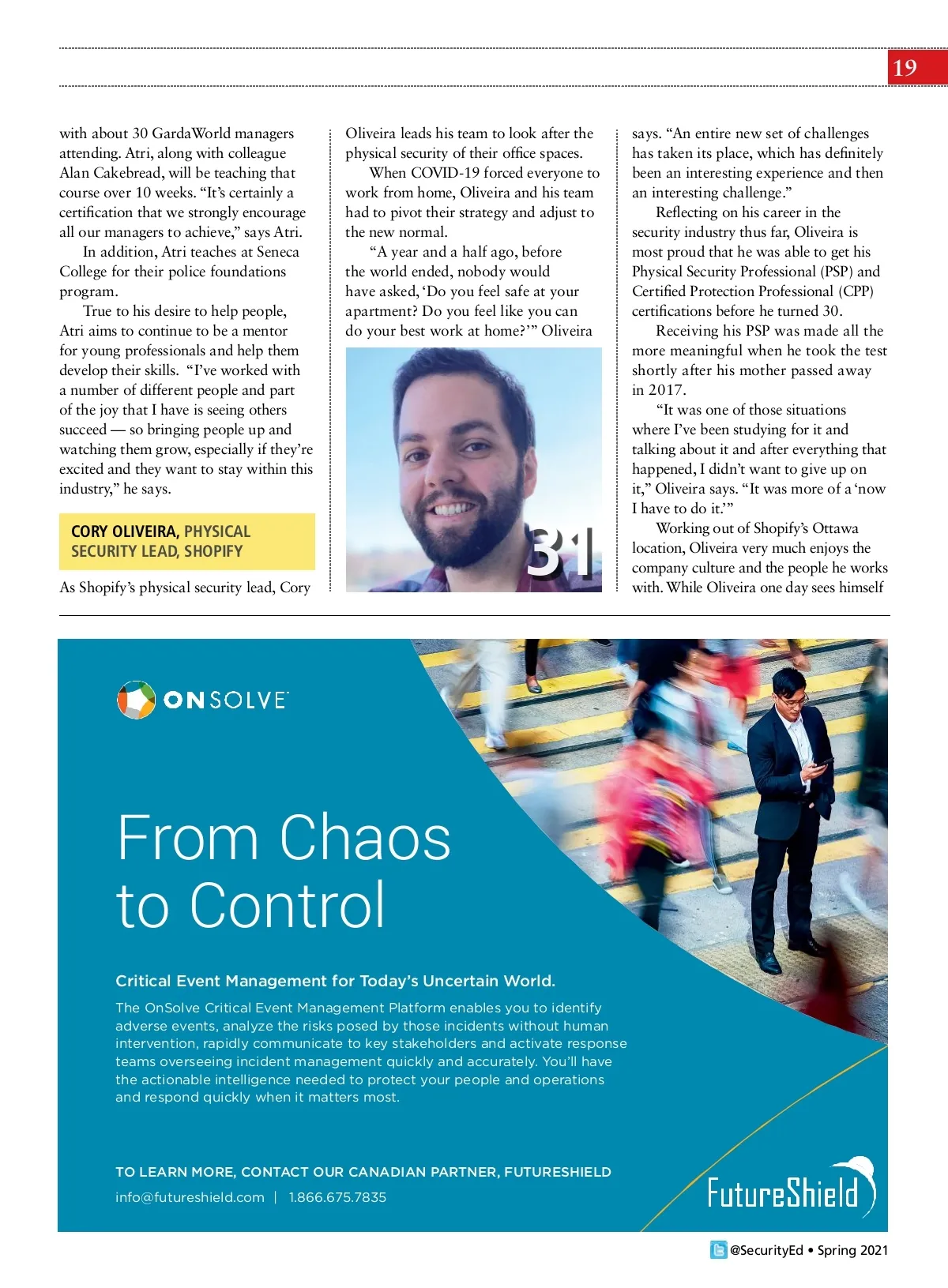 19

with about 30 GardaWorld managers attending. Atri, along with colleague Alan Cakebread, will be teaching that course over 10 weeks. “It’s certainly a certification that we strongly encourage all our managers to achieve,” says Atri.

In addition, Atri teaches at Seneca College for their police foundations program.

True to his desire to help people, Atri aims to continue to be a mentor for young professionals and help them develop their skills. “I’ve worked with a number of different people and part of the joy that I have is seeing others succeed — so bringing people up and watching them grow, especially if they’re excited and they want to stay within this industry,” he says.

CORY OLIVEIRA, PHYSICAL SECURITY LEAD, SHOPIFY

As Shopify’s physical security lead, Cory Oliveira leads his team to look after the physical security of their office spaces.

When COVID-19 forced everyone to work from home, Oliveira and his team had to pivot their strategy and adjust to the new normal.

“A year and a half ago, before the world ended, nobody would have asked, ‘Do you feel safe at your apartment? Do you feel like you can do your best work at home?’” Oliveira

31

says. “An entire new set of challenges has taken its place, which has definitely been an interesting experience and then an interesting challenge.”

Reflecting on his career in the security industry thus far, Oliveira is most proud that he was able to get his Physical Security Professional (PSP) and Certified Protection Professional (CPP) certifications before he turned 30.

Receiving his PSP was made all the more meaningful when he took the test shortly after his mother passed away in 2017.

“It was one of those situations where I’ve been studying for it and talking about it and after everything that happened, I didn’t want to give up on it,” Oliveira says. “It was more of a ‘now I have to do it.’”

Working out of Shopify’s Ottawa location, Oliveira very much enjoys the company culture and the people he works with. While Oliveira one day sees himself

ONSOLVE

From Chaos to Control

Critical Event Management for Today’s Uncertain World.

The OnSolve Critical Event Management Platform enables you to identify adverse events, analyze the risks posed by those incidents without human intervention, rapidly communicate to key stakeholders and activate response teams overseeing incident management quickly and accurately. You’ll have the actionable intelligence needed to protect your people and operations and respond quickly when it matters most.

TO LEARN MORE, CONTACT OUR CANADIAN PARTNER, FUTURESHIELD

info@futureshield.com | 1.866.675.7835

FutureShield

@SecurityEd • Spring 2021